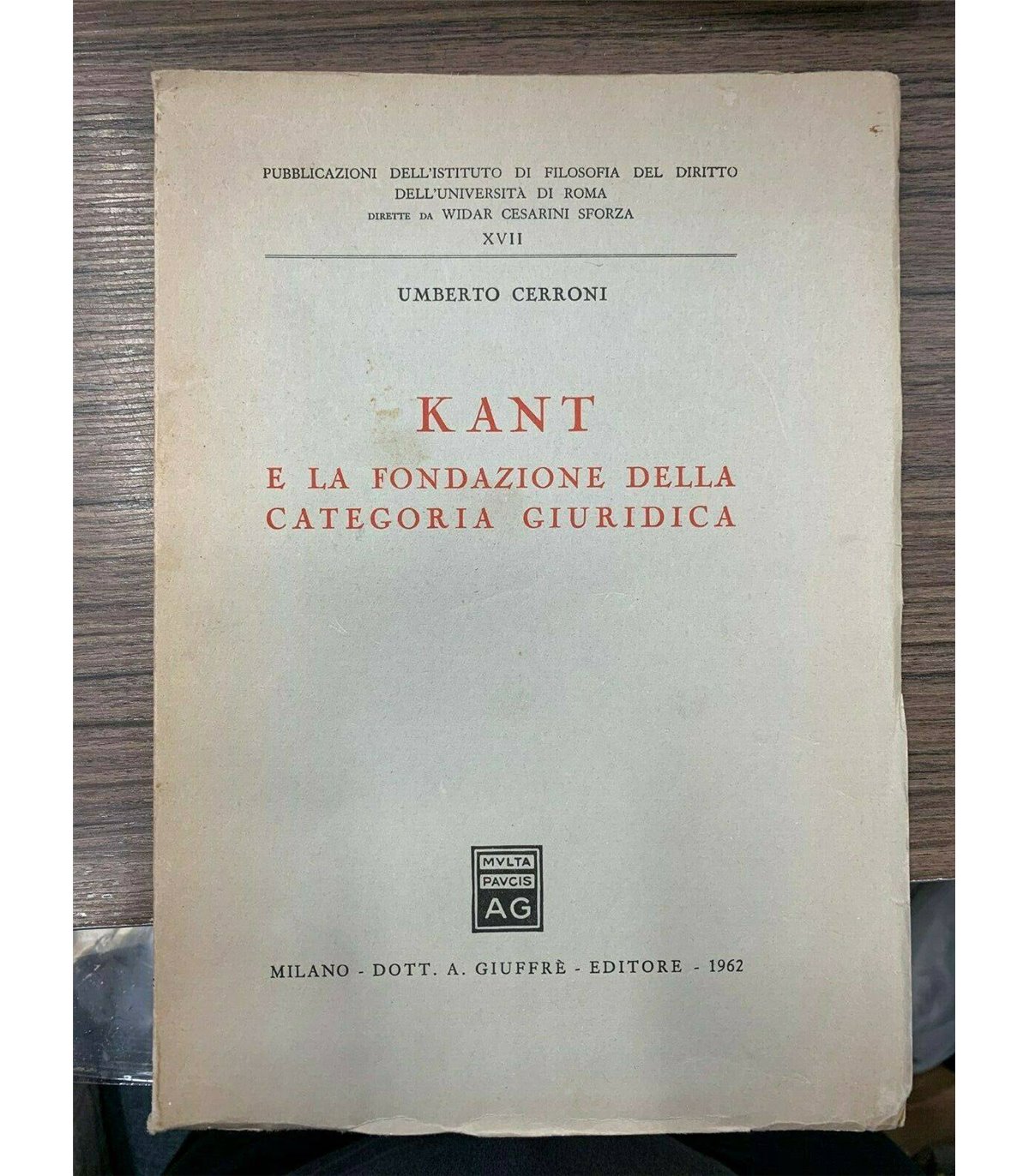 PUBBLICAZIONI DELL'ISTITUTO DI FILOSOFIA DEL DIRITTO DELL'UNIVERSITÀ DI ROMA
DIRETTE DA WIDAR CESARINI SFORZA
XVII

UMBERTO CERRONI

KANT
E LA FONDAZIONE DELLA CATEGORIA GIURIDICA

MVLTA PAVCIS AG

MILANO - DOTT. A. GIUFFRÈ - EDITORE - 1962